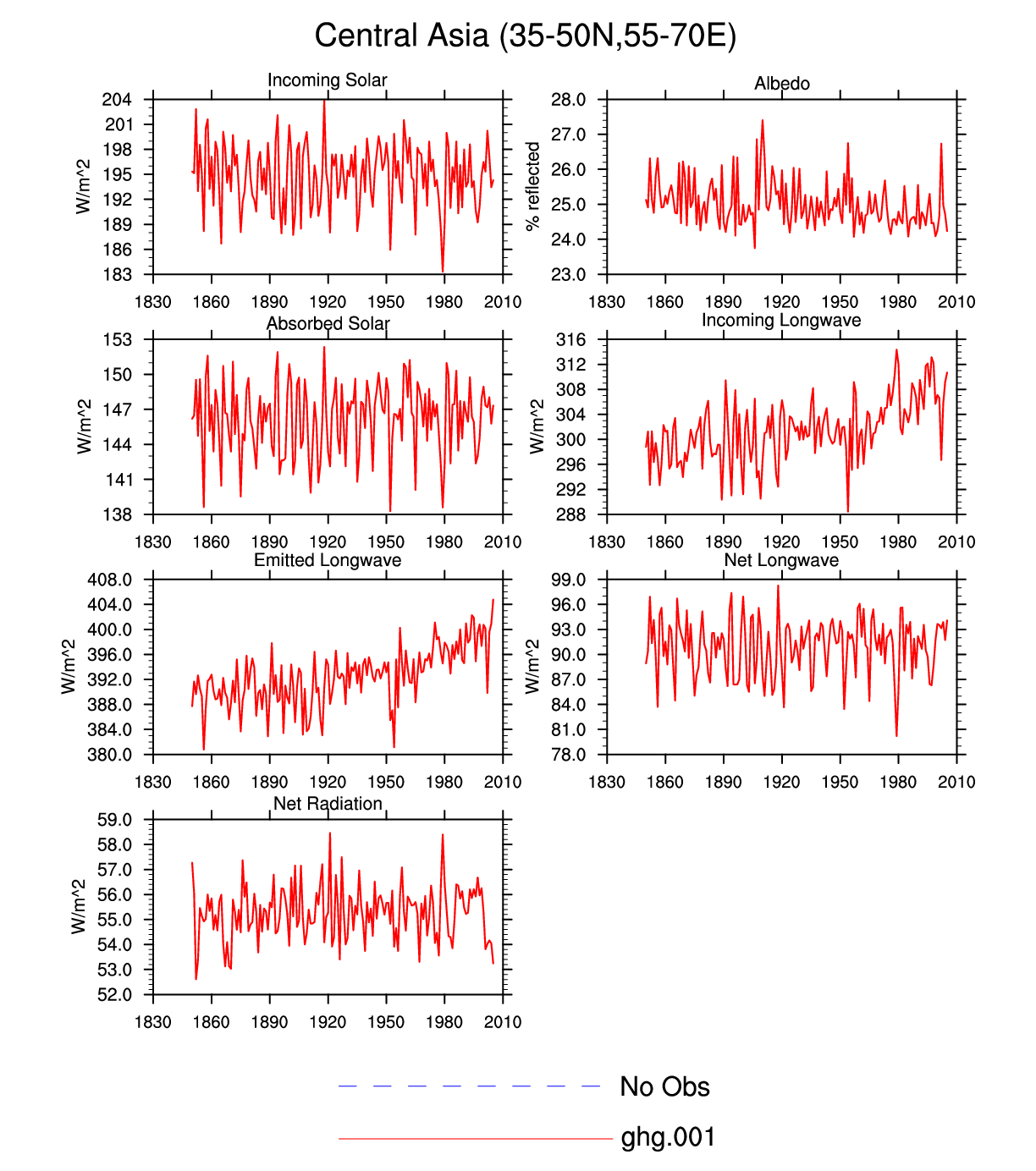 Central Asia (35-50N,55-70E)

Incoming Solar
W/m^2
204
201
198
195
192
189
186
183
1830 1860 1890 1920 1950 1980 2010

Albedo
% reflected
28.0
27.0
26.0
25.0
24.0
23.0
1830 1860 1890 1920 1950 1980 2010

Absorbed Solar
W/m^2
153
150
147
144
141
138
1830 1860 1890 1920 1950 1980 2010

Incoming Longwave
W/m^2
316
312
308
304
300
296
292
288
1830 1860 1890 1920 1950 1980 2010

Emitted Longwave
W/m^2
408.0
404.0
400.0
396.0
392.0
388.0
384.0
380.0
1830 1860 1890 1920 1950 1980 2010

Net Longwave
W/m^2
99.0
96.0
93.0
90.0
87.0
84.0
81.0
78.0
1830 1860 1890 1920 1950 1980 2010

Net Radiation
W/m^2
59.0
58.0
57.0
56.0
55.0
54.0
53.0
52.0
1830 1860 1890 1920 1950 1980 2010

No Obs
ghg.001